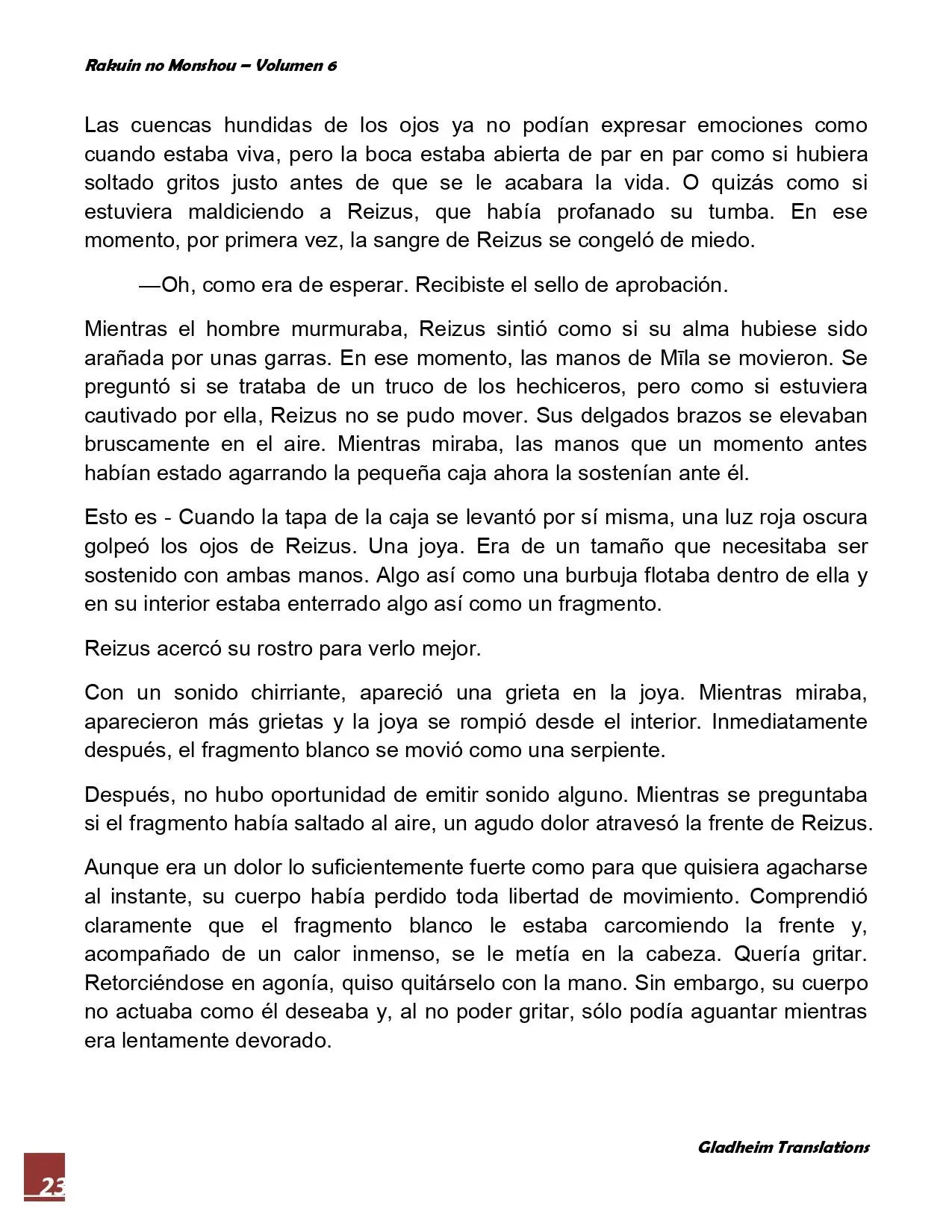 Rakuin no Monshou – Volumen 6

Las cuencas hundidas de los ojos ya no podían expresar emociones como cuando estaba viva, pero la boca estaba abierta de par en par como si hubiera soltado gritos justo antes de que se le acabara la vida. O quizás como si estuviera maldiciendo a Reizus, que había profanado su tumba. En ese momento, por primera vez, la sangre de Reizus se congeló de miedo.

—Oh, como era de esperar. Recibiste el sello de aprobación.

Mientras el hombre murmuraba, Reizus sintió como si su alma hubiese sido arañada por unas garras. En ese momento, las manos de Mīla se movieron. Se preguntó si se trataba de un truco de los hechiceros, pero como si estuviera cautivado por ella, Reizus no se pudo mover. Sus delgados brazos se elevaban bruscamente en el aire. Mientras miraba, las manos que un momento antes habían estado agarrando la pequeña caja ahora la sostenían ante él.

Esto es - Cuando la tapa de la caja se levantó por sí misma, una luz roja oscura golpeó los ojos de Reizus. Una joya. Era de un tamaño que necesitaba ser sostenido con ambas manos. Algo así como una burbuja flotaba dentro de ella y en su interior estaba enterrado algo así como un fragmento.

Reizus acercó su rostro para verlo mejor.

Con un sonido chirriante, apareció una grieta en la joya. Mientras miraba, aparecieron más grietas y la joya se rompió desde el interior. Inmediatamente después, el fragmento blanco se movió como una serpiente.

Después, no hubo oportunidad de emitir sonido alguno. Mientras se preguntaba si el fragmento había saltado al aire, un agudo dolor atravesó la frente de Reizus.

Aunque era un dolor lo suficientemente fuerte como para que quisiera agacharse al instante, su cuerpo había perdido toda libertad de movimiento. Comprendió claramente que el fragmento blanco le estaba carcomiendo la frente y, acompañado de un calor inmenso, se le metía en la cabeza. Quería gritar. Retorciéndose en agonía, quiso quitárselo con la mano. Sin embargo, su cuerpo no actuaba como él deseaba y, al no poder gritar, sólo podía aguantar mientras era lentamente devorado.

Gladheim Translations

23